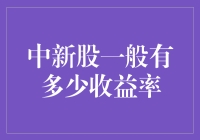 中新股一般有多少收益率